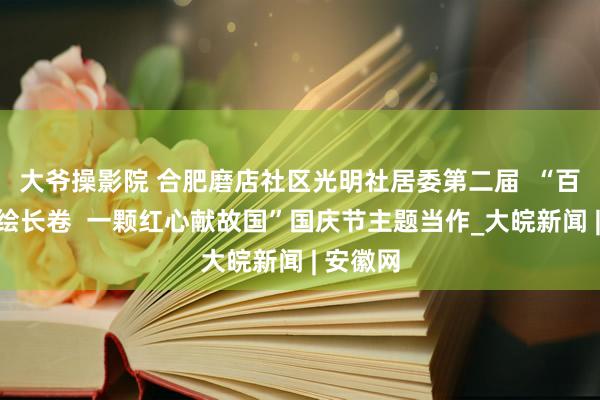 大爷操影院 合肥磨店社区光明社居委第二届 “百绘长卷 一颗红心献故国”国庆节主题当作_大皖新闻 | 大皖新闻 | 安徽网